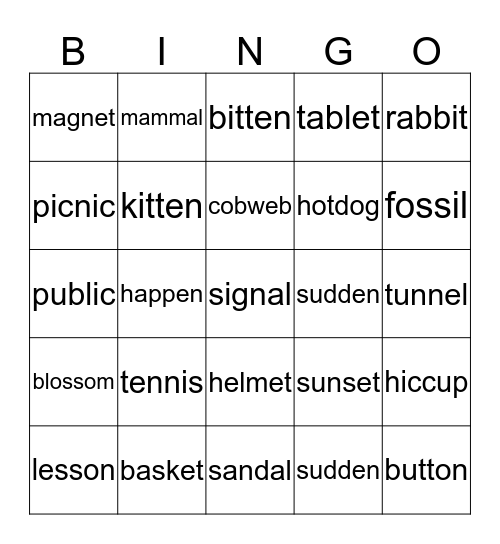 | B | I | N | G | O |
|---|---|---|---|---|
| magnet | mammal | bitten | tablet | rabbit |
| picnic | kitten | cobweb | hotdog | fossil |
| public | happen | signal | sudden | tunnel |
| blossom | tennis | helmet | sunset | hiccup |
| lesson | basket | sandal | sudden | button |